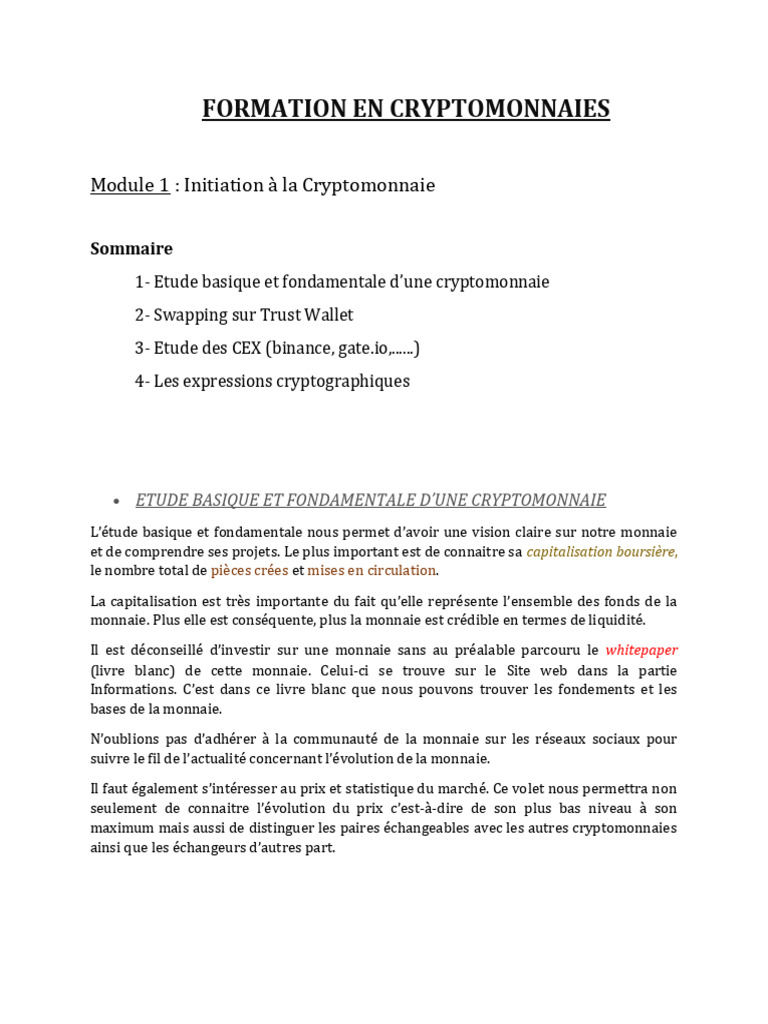 FORMATION EN CRYPTOMONNAIES

Module 1 : Initiation à la Cryptomonnaie

Sommaire

1- Etude basique et fondamentale d'une cryptomonnaie

2- Swapping sur Trust Wallet

3- Etude des CEX (binance, gate.io,......)

4- Les expressions cryptographiques

• ETUDE BASIQUE ET FONDAMENTALE D'UNE CRYPTOMONNAIE

L'étude basique et fondamentale nous permet d'avoir une vision claire sur notre monnaie et de comprendre ses projets. Le plus important est de connaitre sa capitalisation boursière, le nombre total de pièces crées et mises en circulation.

La capitalisation est très importante du fait qu'elle représente l'ensemble des fonds de la monnaie. Plus elle est conséquente, plus la monnaie est crédible en termes de liquidité.

Il est déconseillé d'investir sur une monnaie sans au préalable parcouru le whitepaper (livre blanc) de cette monnaie. Celui-ci se trouve sur le Site web dans la partie Informations. C'est dans ce livre blanc que nous pouvons trouver les fondements et les bases de la monnaie.

N'oublions pas d'adhérer à la communauté de la monnaie sur les réseaux sociaux pour suivre le fil de l'actualité concernant l'évolution de la monnaie.

Il faut également s'intéresser au prix et statistique du marché. Ce volet nous permettra non seulement de connaitre l'évolution du prix c'est-à-dire de son plus bas niveau à son maximum mais aussi de distinguer les paires échangeables avec les autres cryptomonnaies ainsi que les échangeurs d'autres part.